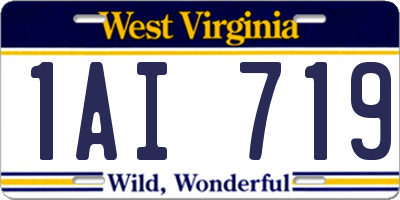 West Virginia

1AI 719

Wild, Wonderful